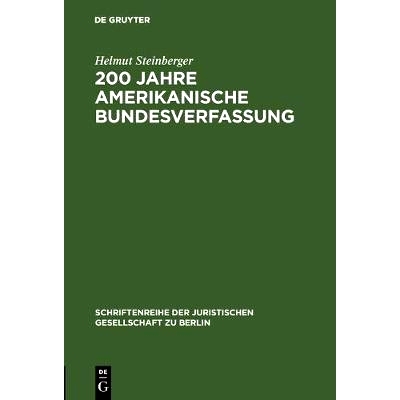 DE GRUYTER

Helmut Steinberger

200 JAHRE AMERIKANISCHE BUNDESVERFASSUNG

SCHRIFTENREIHE DER JURISTISCHEN GESELLSCHAFT ZU BERLIN

DE G